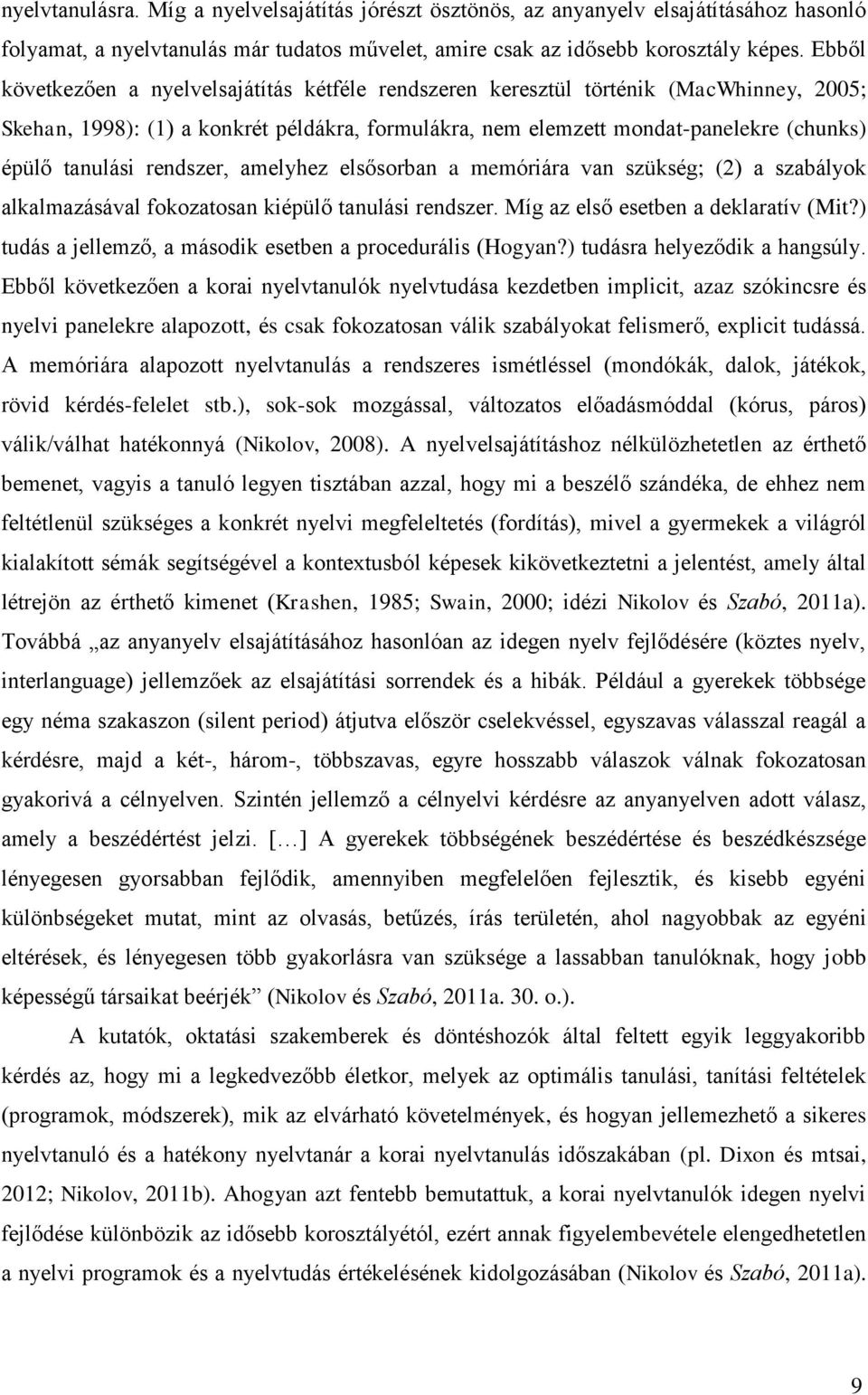 nyelvtanulásra. Míg a nyelvelsajátítás jórészt ösztönös, az anyanyelv elsajátításához hasonló folyamat, a nyelvtanulás már tudatos művelet, amire csak az idősebb korosztály képes. Ebből következően a nyelvelsajátítás kétféle rendszeren keresztül történik (MacWhinney, 2005; Skehan, 1998): (1) a konkrét példákra, formulákra, nem elemzett mondat-panelekre (chunks) épülő tanulási rendszer, amelyhez elsősorban a memóriára van szükség; (2) a szabályok alkalmazásával fokozatosan kiépülő tanulási rendszer. Míg az első esetben a deklaratív (Mit?) tudás a jellemző, a második esetben a procedurális (Hogyan?) tudásra helyeződik a hangsúly. Ebből következően a korai nyelvtanulók nyelvtudása kezdetben implicit, azaz szókincsre és nyelvi panelekre alapozott, és csak fokozatosan válik szabályokat felismerő, explicit tudássá. A memóriára alapozott nyelvtanulás a rendszeres ismétléssel (mondókák, dalok, játékok, rövid kérdés-felelet stb.), sok-sok mozgással, változatos előadásmóddal (kórus, páros) válik/válhat hatékonnyá (Nikolov, 2008). A nyelvelsajátításhoz nélkülözhetetlen az érthető bemenet, vagyis a tanuló legyen tisztában azzal, hogy mi a beszélő szándéka, de ehhez nem feltétlenül szükséges a konkrét nyelvi megfeleltetés (fordítás), mivel a gyermekek a világról kialakított sémák segítségével a kontextusból képesek kikövetkeztetni a jelentést, amely által létrejön az érthető kimenet (Krashen, 1985; Swain, 2000; idézi Nikolov és Szabó, 2011a). Továbbá „az anyanyelv elsajátításához hasonlóan az idegen nyelv fejlődésére (köztes nyelv, interlanguage) jellemzőek az elsajátítási sorrendek és a hibák. Például a gyerekek többsége egy néma szakaszon (silent period) átjutva először cselekvéssel, egyszavas válasszal reagál a kérdésre, majd a két-, három-, többszavas, egyre hosszabb válaszok válnak fokozatosan gyakorivá a célnyelven. Szintén jellemző a célnyelvi kérdésre az anyanyelven adott válasz, amely a beszédértést jelzi. [...] A gyerekek többségének beszédértése és beszédkészsége lényegesen gyorsabban fejlődik, amennyiben megfelelően fejlesztik, és kisebb egyéni különbségeket mutat, mint az olvasás, betűzés, írás területén, ahol nagyobbak az egyéni eltérések, és lényegesen több gyakorlásra van szüksége a lassabban tanulóknak, hogy jobb képességű társaikat beérjék” (Nikolov és Szabó, 2011a. 30. o.).

A kutatók, oktatási szakemberek és döntéshozók által feltett egyik leggyakoribb kérdés az, hogy mi a legkedvezőbb életkor, melyek az optimális tanulási, tanítási feltételek (programok, módszerek), mik az elvárható követelmények, és hogyan jellemezhető a sikeres nyelvtanuló és a hatékony nyelvtanár a korai nyelvtanulás időszakában (pl. Dixon és mtsai, 2012; Nikolov, 2011b). Ahogyan azt fentebb bemutattuk, a korai nyelvtanulók idegen nyelvi fejlődése különbözik az idősebb korosztályétól, ezért annak figyelembevétele elengedhetetlen a nyelvi programok és a nyelvtudás értékelésének kidolgozásában (Nikolov és Szabó, 2011a).

9